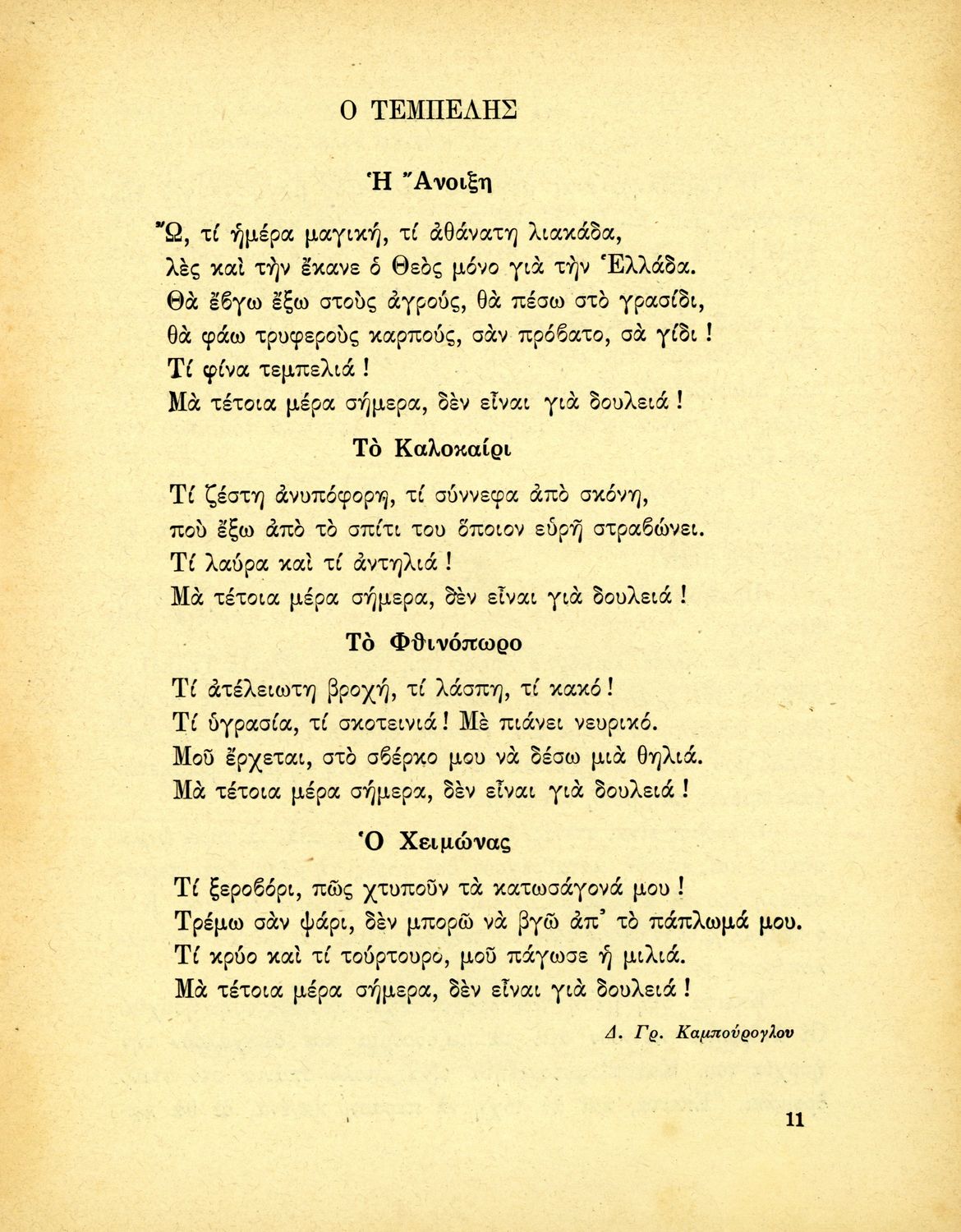 Ο ΤΕΜΠΕΛΗΣ

Ἡ Ἄνοιξη

Ὤ, τί ἡμέρα μαγική, τί ἀθάνατη λιακάδα, λὲς καὶ τὴν ἔκανε ὁ Θεὸς μόνο γιὰ τὴν Ἑλλάδα. Θὰ ἔβγω ἔξω στοὺς ἀγρούς, θὰ πέσω στὸ γρασίδι, θὰ φάω τρυφεροὺς καρπούς, σὰν πρόβατο, σὰ γίδι ! Τί φίνα τεμπελιά ! Μὰ τέτοια μέρα σήμερα, δὲν εἶναι γιὰ δουλειά !

Τὸ Καλοκαίρι

Τί ζέστη ἀνυπόφορη, τί σύννεφα ἀπὸ σκόνη, ποὺ ἔξω ἀπὸ τὸ σπίτι του ὅποιον εὑρῇ στραβώνει. Τί λαύρα καὶ τί ἀντηλιά ! Μὰ τέτοια μέρα σήμερα, δὲν εἶναι γιὰ δουλειά !

Τὸ Φθινόπωρο

Τί ἀτέλειωτη βροχή, τί λάσπη, τί κακό ! Τί ὑγρασία, τί σκοτεινιά ! Μὲ πιάνει νευρικό. Μοῦ ἔρχεται, στὸ σβέρκο μου νὰ δέσω μιὰ θηλιά. Μὰ τέτοια μέρα σήμερα, δὲν εἶναι γιὰ δουλειά !

Ὁ Χειμώνας

Τί ξεροβόρι, πῶς χτυποῦν τὰ κατωσάγονά μου ! Τρέμω σὰν ψάρι, δὲν μπορῶ νὰ βγῶ ἀπ' τὸ πάπλωμά μου. Τί κρύο καὶ τί τούρτουρο, μοῦ πάγωσε ἡ μιλιά. Μὰ τέτοια μέρα σήμερα, δὲν εἶναι γιὰ δουλειά !

Δ. Γρ. Καμπούρογλου

11